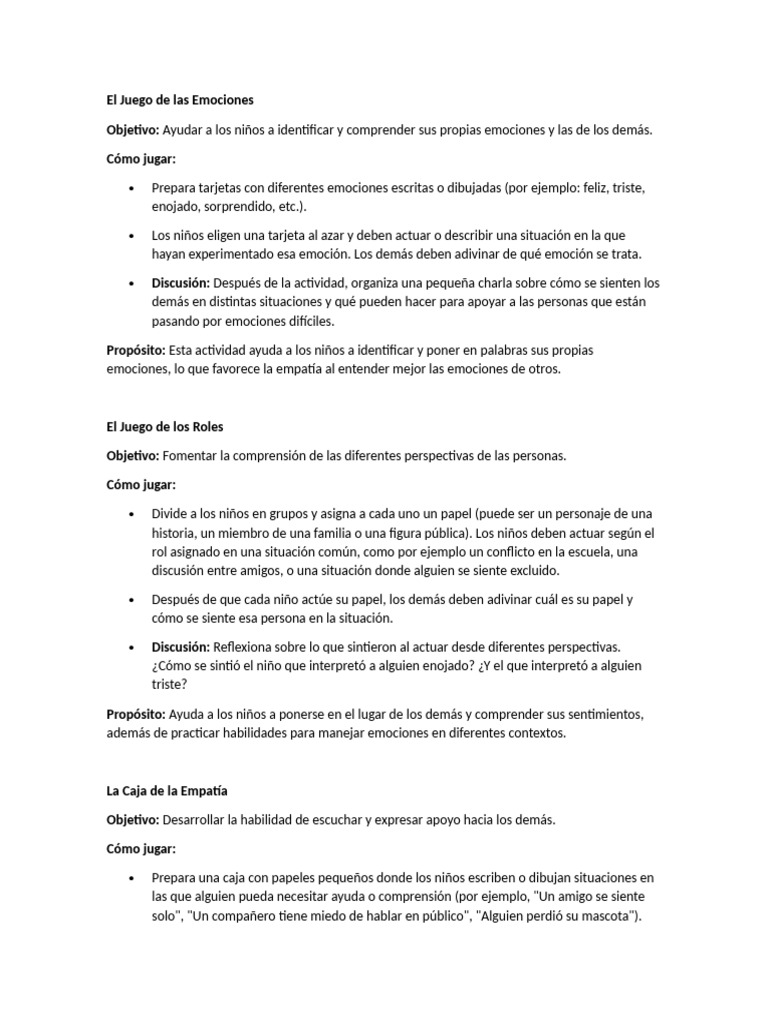 El Juego de las Emociones

Objetivo: Ayudar a los niños a identificar y comprender sus propias emociones y las de los demás.

Cómo jugar:

• Prepara tarjetas con diferentes emociones escritas o dibujadas (por ejemplo: feliz, triste, enojado, sorprendido, etc.).

• Los niños eligen una tarjeta al azar y deben actuar o describir una situación en la que hayan experimentado esa emoción. Los demás deben adivinar de qué emoción se trata.

• Discusión: Después de la actividad, organiza una pequeña charla sobre cómo se sienten los demás en distintas situaciones y qué pueden hacer para apoyar a las personas que están pasando por emociones difíciles.

Propósito: Esta actividad ayuda a los niños a identificar y poner en palabras sus propias emociones, lo que favorece la empatía al entender mejor las emociones de otros.

El Juego de los Roles

Objetivo: Fomentar la comprensión de las diferentes perspectivas de las personas.

Cómo jugar:

• Divide a los niños en grupos y asigna a cada uno un papel (puede ser un personaje de una historia, un miembro de una familia o una figura pública). Los niños deben actuar según el rol asignado en una situación común, como por ejemplo un conflicto en la escuela, una discusión entre amigos, o una situación donde alguien se siente excluido.

• Después de que cada niño actúe su papel, los demás deben adivinar cuál es su papel y cómo se siente esa persona en la situación.

• Discusión: Reflexiona sobre lo que sintieron al actuar desde diferentes perspectivas. ¿Cómo se sintió el niño que interpretó a alguien enojado? ¿Y el que interpretó a alguien triste?

Propósito: Ayuda a los niños a ponerse en el lugar de los demás y comprender sus sentimientos, además de practicar habilidades para manejar emociones en diferentes contextos.

La Caja de la Empatía

Objetivo: Desarrollar la habilidad de escuchar y expresar apoyo hacia los demás.

Cómo jugar:

• Prepara una caja con papeles pequeños donde los niños escriben o dibujan situaciones en las que alguien pueda necesitar ayuda o comprensión (por ejemplo, "Un amigo se siente solo", "Un compañero tiene miedo de hablar en público", "Alguien perdió su mascota").